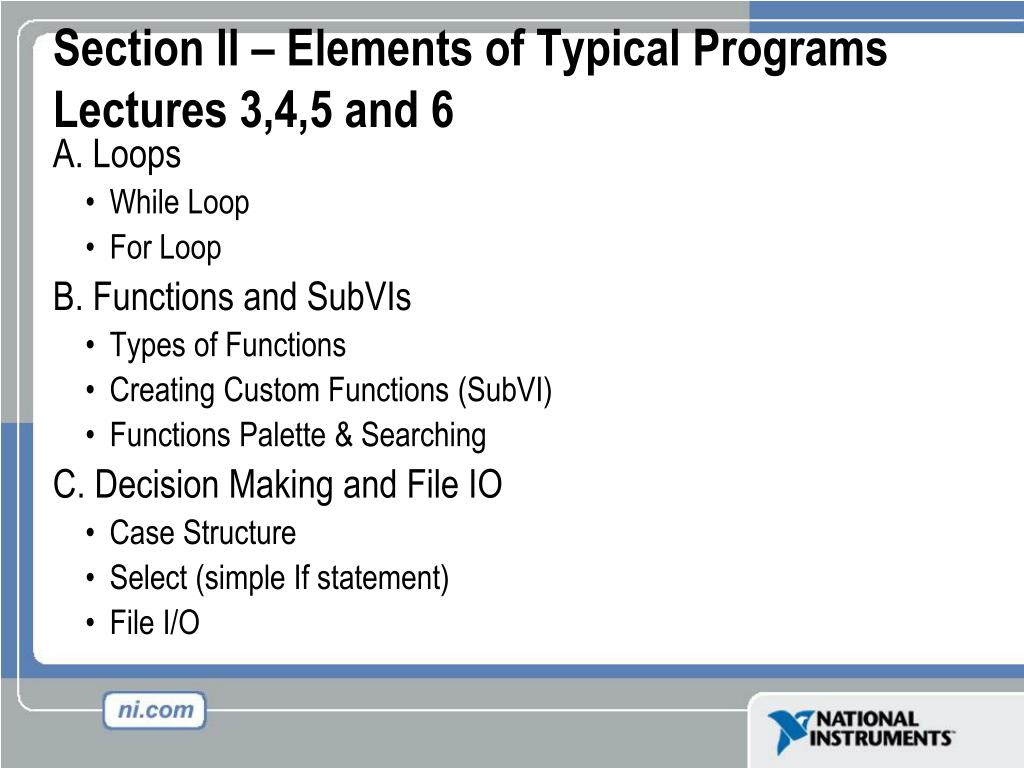 Section II – Elements of Typical Programs Lectures 3,4,5 and 6

A. Loops
• While Loop
• For Loop

B. Functions and SubVIs
• Types of Functions
• Creating Custom Functions (SubVI)
• Functions Palette & Searching

C. Decision Making and File IO
• Case Structure
• Select (simple If statement)
• File I/O

ni.com

NATIONAL INSTRUMENTS